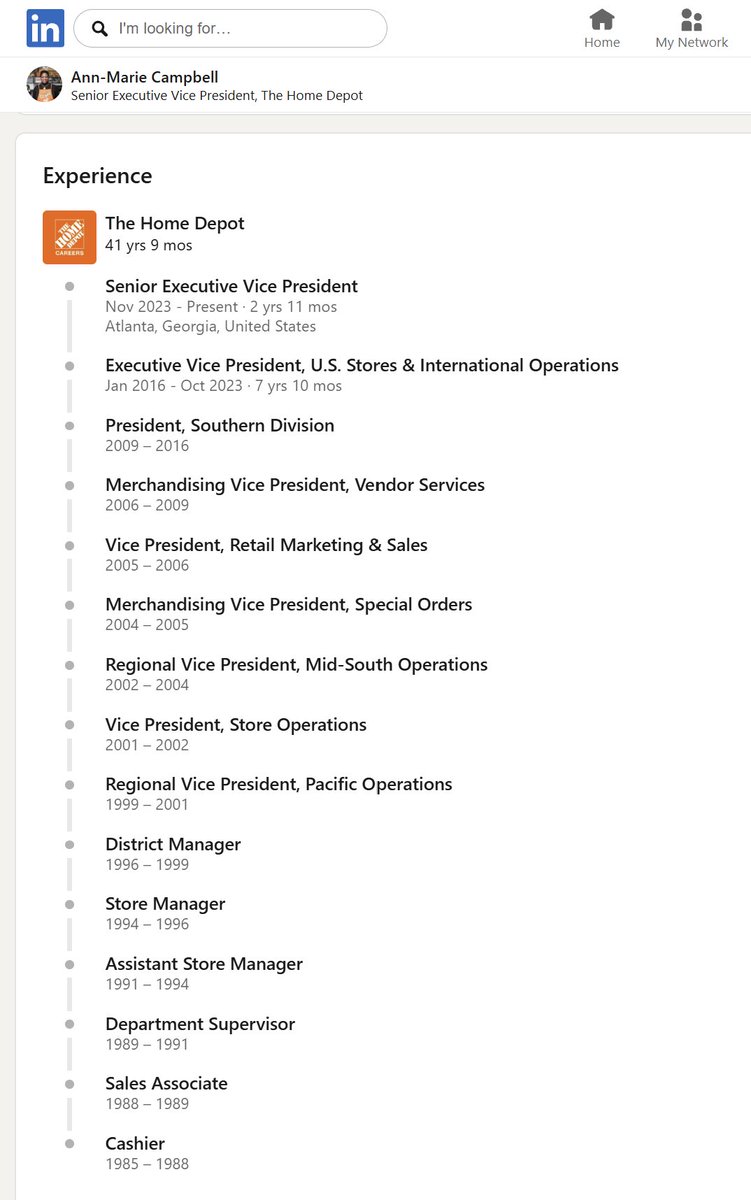 in
I'm looking for…
Home
My Network

Ann-Marie Campbell
Senior Executive Vice President, The Home Depot

Experience

THE HOME DEPOT CAREERS
The Home Depot
41 yrs 9 mos

Senior Executive Vice President
Nov 2023 - Present · 2 yrs 11 mos
Atlanta, Georgia, United States

Executive Vice President, U.S. Stores & International Operations
Jan 2016 - Oct 2023 · 7 yrs 10 mos

President, Southern Division
2009 – 2016

Merchandising Vice President, Vendor Services
2006 – 2009

Vice President, Retail Marketing & Sales
2005 – 2006

Merchandising Vice President, Special Orders
2004 – 2005

Regional Vice President, Mid-South Operations
2002 – 2004

Vice President, Store Operations
2001 – 2002

Regional Vice President, Pacific Operations
1999 – 2001

District Manager
1996 – 1999

Store Manager
1994 – 1996

Assistant Store Manager
1991 – 1994

Department Supervisor
1989 – 1991

Sales Associate
1988 – 1989

Cashier
1985 – 1988